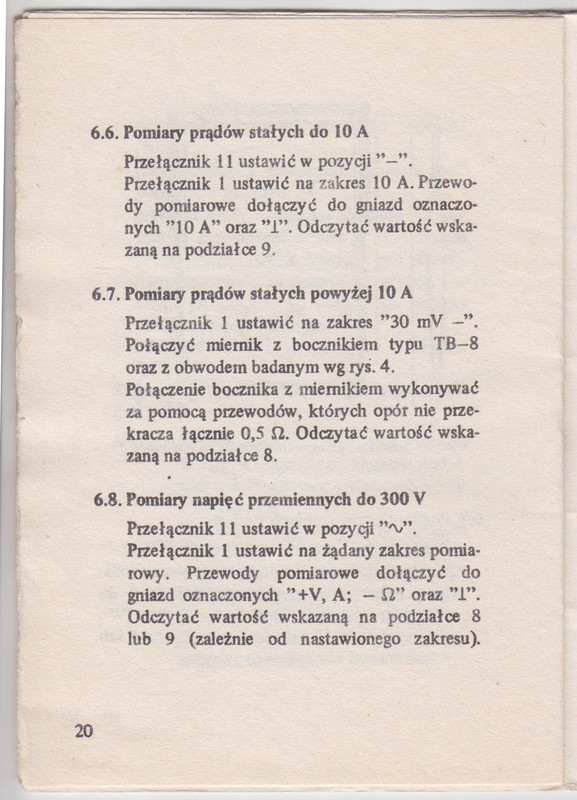 6.6. Pomiary prądów stałych do 10 A

Przełącznik 11 ustawić w pozycji "–". Przełącznik 1 ustawić na zakres 10 A. Przewody pomiarowe dołączyć do gniazd oznaczonych "10 A" oraz "⊥". Odczytać wartość wskazaną na podziałce 9.

6.7. Pomiary prądów stałych powyżej 10 A

Przełącznik 1 ustawić na zakres "30 mV –". Połączyć miernik z bocznikiem typu TB–8 oraz z obwodem badanym wg rys. 4.
Połączenie bocznika z miernikiem wykonywać za pomocą przewodów, których opór nie przekracza łącznie 0,5 Ω. Odczytać wartość wskazaną na podziałce 8.

6.8. Pomiary napięć przemiennych do 300 V

Przełącznik 11 ustawić w pozycji "∿".
Przełącznik 1 ustawić na żądany zakres pomiarowy. Przewody pomiarowe dołączyć do gniazd oznaczonych "+V, A; – Ω" oraz "⊥". Odczytać wartość wskazaną na podziałce 8 lub 9 (zależnie od nastawionego zakresu).

20